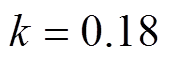 $k = 0.18$